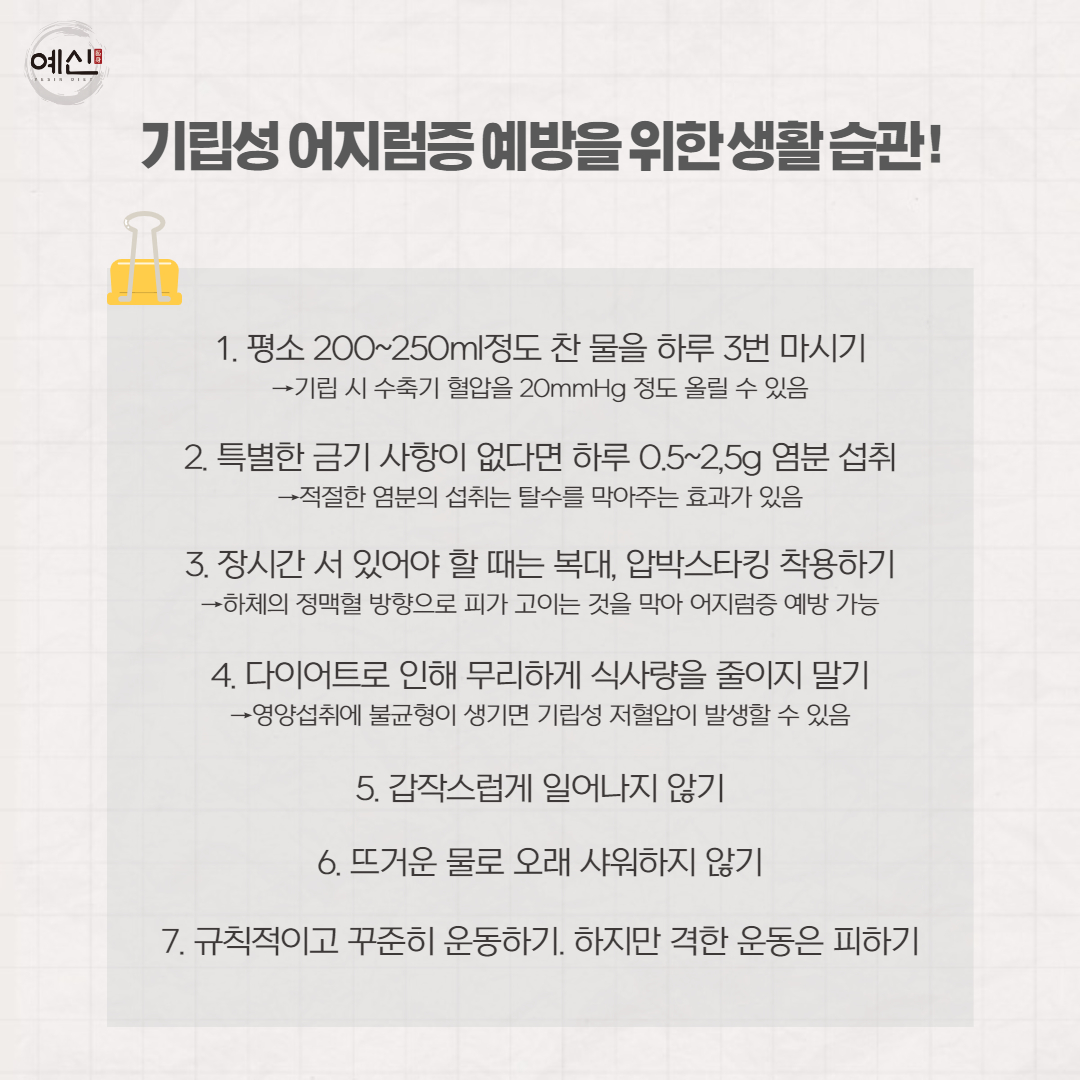 예신

기립성 어지럼증 예방을 위한 생활 습관!

1. 평소 200~250ml정도 찬 물을 하루 3번 마시기
→기립 시 수축기 혈압을 20mmHg 정도 올릴 수 있음

2. 특별한 금기 사항이 없다면 하루 0.5~2,5g 염분 섭취
→적절한 염분의 섭취는 탈수를 막아주는 효과가 있음

3. 장시간 서 있어야 할 때는 복대, 압박스타킹 착용하기
→하체의 정맥혈 방향으로 피가 고이는 것을 막아 어지럼증 예방 가능

4. 다이어트로 인해 무리하게 식사량을 줄이지 말기
→영양섭취에 불균형이 생기면 기립성 저혈압이 발생할 수 있음

5. 갑작스럽게 일어나지 않기

6. 뜨거운 물로 오래 샤워하지 않기

7. 규칙적이고 꾸준히 운동하기. 하지만 격한 운동은 피하기